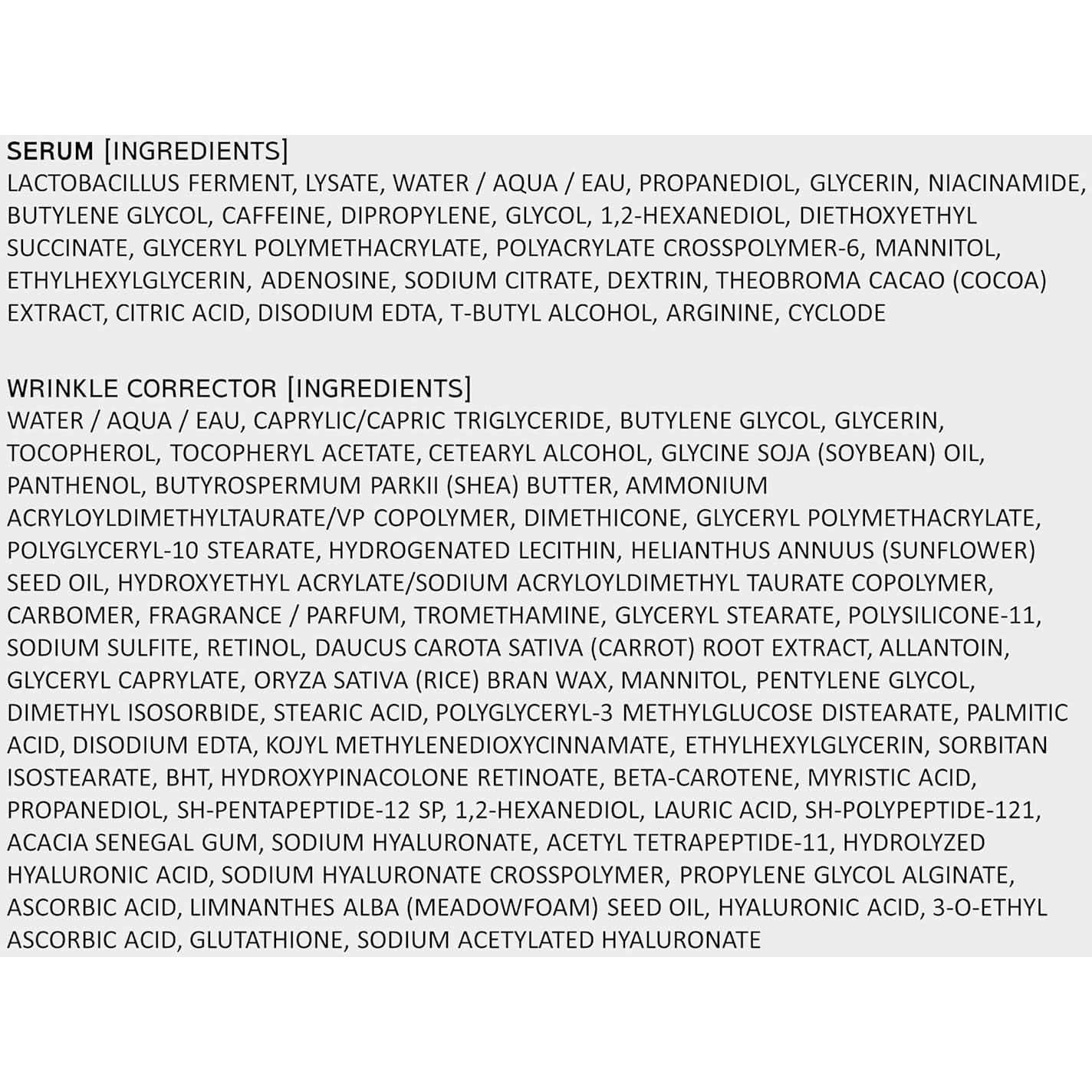 SERUM [INGREDIENTS]
LACTOBACILLUS FERMENT, LYSATE, WATER / AQUA / EAU, PROPANEDIOL, GLYCERIN, NIACINAMIDE, BUTYLENE GLYCOL, CAFFEINE, DIPROPYLENE, GLYCOL, 1,2-HEXANEDIOL, DIETHOXYETHYL SUCCINATE, GLYCERYL POLYMETHACRYLATE, POLYACRYLATE CROSSPOLYMER-6, MANNITOL, ETHYLHEXYLGLYCERIN, ADENOSINE, SODIUM CITRATE, DEXTRIN, THEOBROMA CACAO (COCOA) EXTRACT, CITRIC ACID, DISODIUM EDTA, T-BUTYL ALCOHOL, ARGININE, CYCLODE

WRINKLE CORRECTOR [INGREDIENTS]
WATER / AQUA / EAU, CAPRYLIC/CAPRIC TRIGLYCERIDE, BUTYLENE GLYCOL, GLYCERIN, TOCOPHEROL, TOCOPHERYL ACETATE, CETEARYL ALCOHOL, GLYCINE SOJA (SOYBEAN) OIL, PANTHENOL, BUTYROSPERMUM PARKII (SHEA) BUTTER, AMMONIUM ACRYLOYLDIMETHYLTAURATE/VP COPOLYMER, DIMETHICONE, GLYCERYL POLYMETHACRYLATE, POLYGLYCERYL-10 STEARATE, HYDROGENATED LECITHIN, HELIANTHUS ANNUUS (SUNFLOWER) SEED OIL, HYDROXYETHYL ACRYLATE/SODIUM ACRYLOYLDIMETHYL TAURATE COPOLYMER, CARBOMER, FRAGRANCE / PARFUM, TROMETHAMINE, GLYCERYL STEARATE, POLYSILICONE-11, SODIUM SULFITE, RETINOL, DAUCUS CAROTA SATIVA (CARROT) ROOT EXTRACT, ALLANTOIN, GLYCERYL CAPRYLATE, ORYZA SATIVA (RICE) BRAN WAX, MANNITOL, PENTYLENE GLYCOL, DIMETHYL ISOSORBIDE, STEARIC ACID, POLYGLYCERYL-3 METHYLGLUCOSE DISTEARATE, PALMITIC ACID, DISODIUM EDTA, KOJYL METHYLENEDIOXYCINNAMATE, ETHYLHEXYLGLYCERIN, SORBITAN ISOSTEARATE, BHT, HYDROXYPINACOLONE RETINOATE, BETA-CAROTENE, MYRISTIC ACID, PROPANEDIOL, SH-PENTAPEPTIDE-12 SP, 1,2-HEXANEDIOL, LAURIC ACID, SH-POLYPEPTIDE-121, ACACIA SENEGAL GUM, SODIUM HYALURONATE, ACETYL TETRAPEPTIDE-11, HYDROLYZED HYALURONIC ACID, SODIUM HYALURONATE CROSSPOLYMER, PROPYLENE GLYCOL ALGINATE, ASCORBIC ACID, LIMNANTHES ALBA (MEADOWFOAM) SEED OIL, HYALURONIC ACID, 3-O-ETHYL ASCORBIC ACID, GLUTATHIONE, SODIUM ACETYLATED HYALURONATE